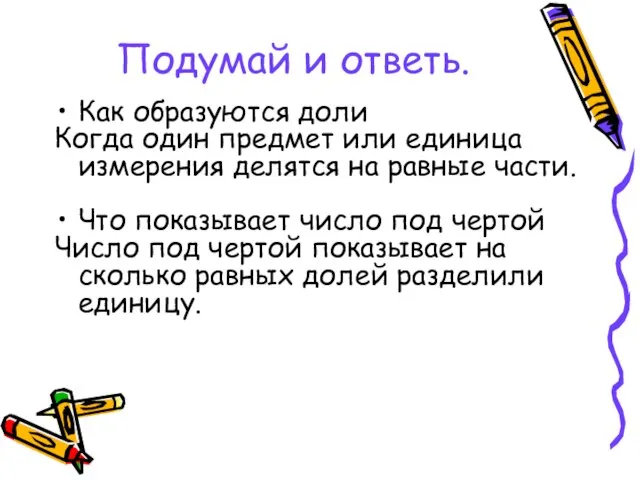 Подумай и ответь.

• Как образуются доли
Когда один предмет или единица измерения делятся на равные части.

• Что показывает число под чертой
Число под чертой показывает на сколько равных долей разделили единицу.